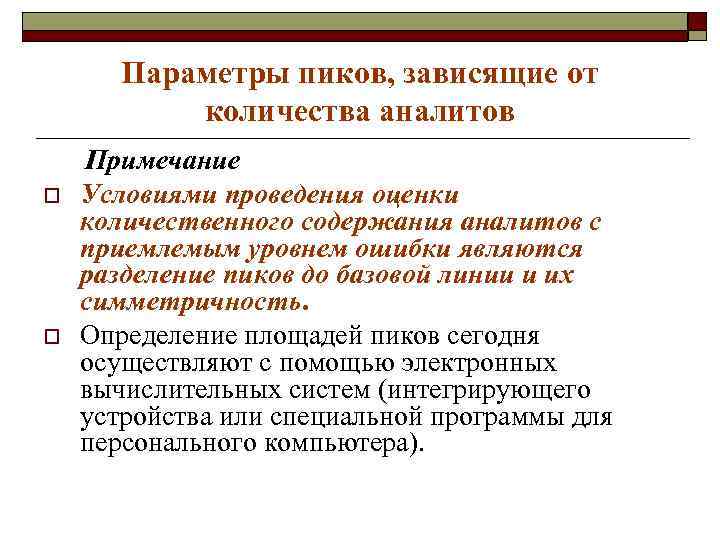 Параметры пиков, зависящие от количества аналитов

Примечание

Условиями проведения оценки количественного содержания аналитов с приемлемым уровнем ошибки являются разделение пиков до базовой линии и их симметричность.

Определение площадей пиков сегодня осуществляют с помощью электронных вычислительных систем (интегрирующего устройства или специальной программы для персонального компьютера).